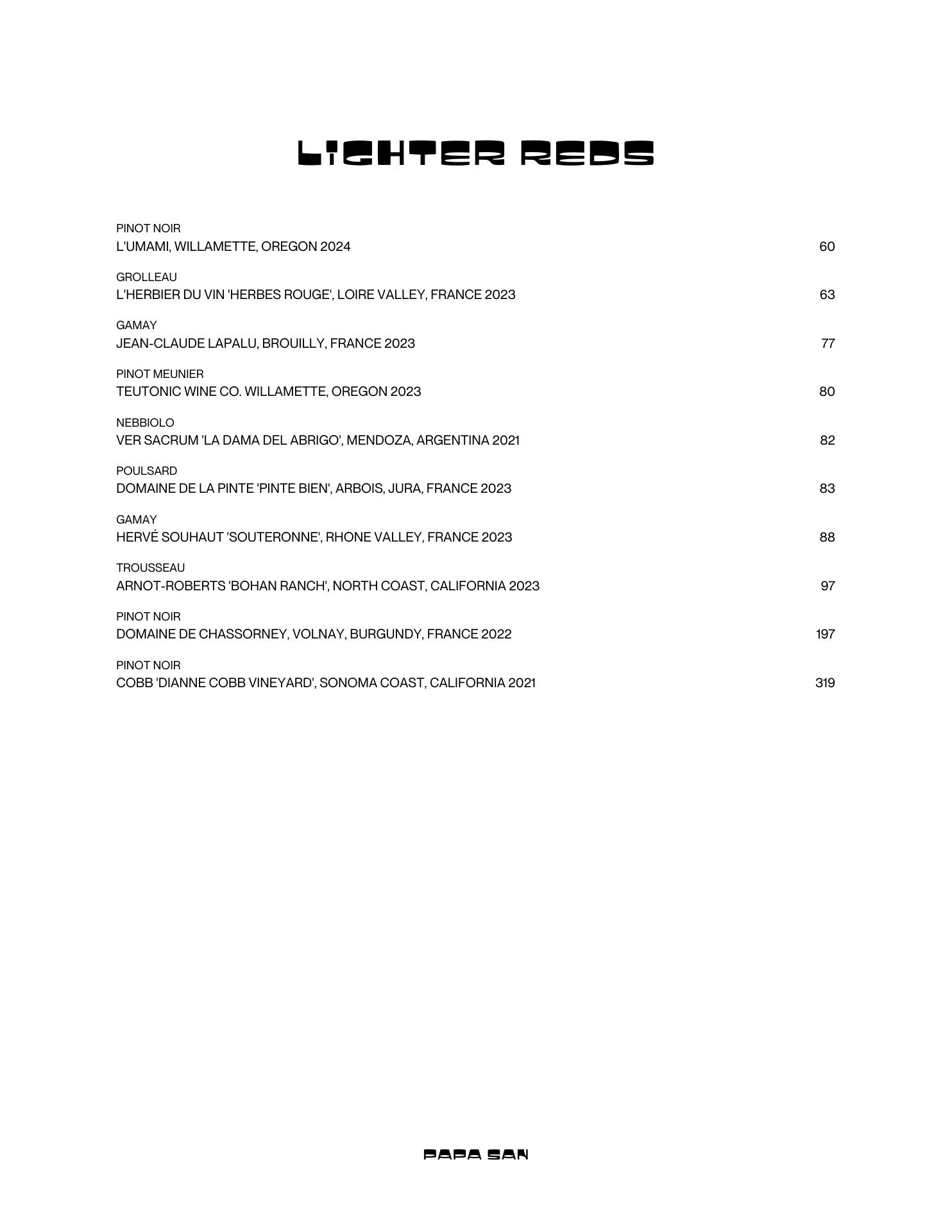 LIGHTER REDS

PINOT NOIR
L'UMAMI, WILLAMETTE, OREGON 2024 60

GROLLEAU
L'HERBIER DU VIN 'HERBES ROUGE', LOIRE VALLEY, FRANCE 2023 63

GAMAY
JEAN-CLAUDE LAPALU, BROUILLY, FRANCE 2023 77

PINOT MEUNIER
TEUTONIC WINE CO. WILLAMETTE, OREGON 2023 80

NEBBIOLO
VER SACRUM 'LA DAMA DEL ABRIGO', MENDOZA, ARGENTINA 2021 82

POULSARD
DOMAINE DE LA PINTE 'PINTE BIEN', ARBOIS, JURA, FRANCE 2023 83

GAMAY
HERVÉ SOUHAUT 'SOUTERONNE', RHONE VALLEY, FRANCE 2023 88

TROUSSEAU
ARNOT-ROBERTS 'BOHAN RANCH', NORTH COAST, CALIFORNIA 2023 97

PINOT NOIR
DOMAINE DE CHASSORNEY, VOLNAY, BURGUNDY, FRANCE 2022 197

PINOT NOIR
COBB 'DIANNE COBB VINEYARD', SONOMA COAST, CALIFORNIA 2021 319

PAPA SAN